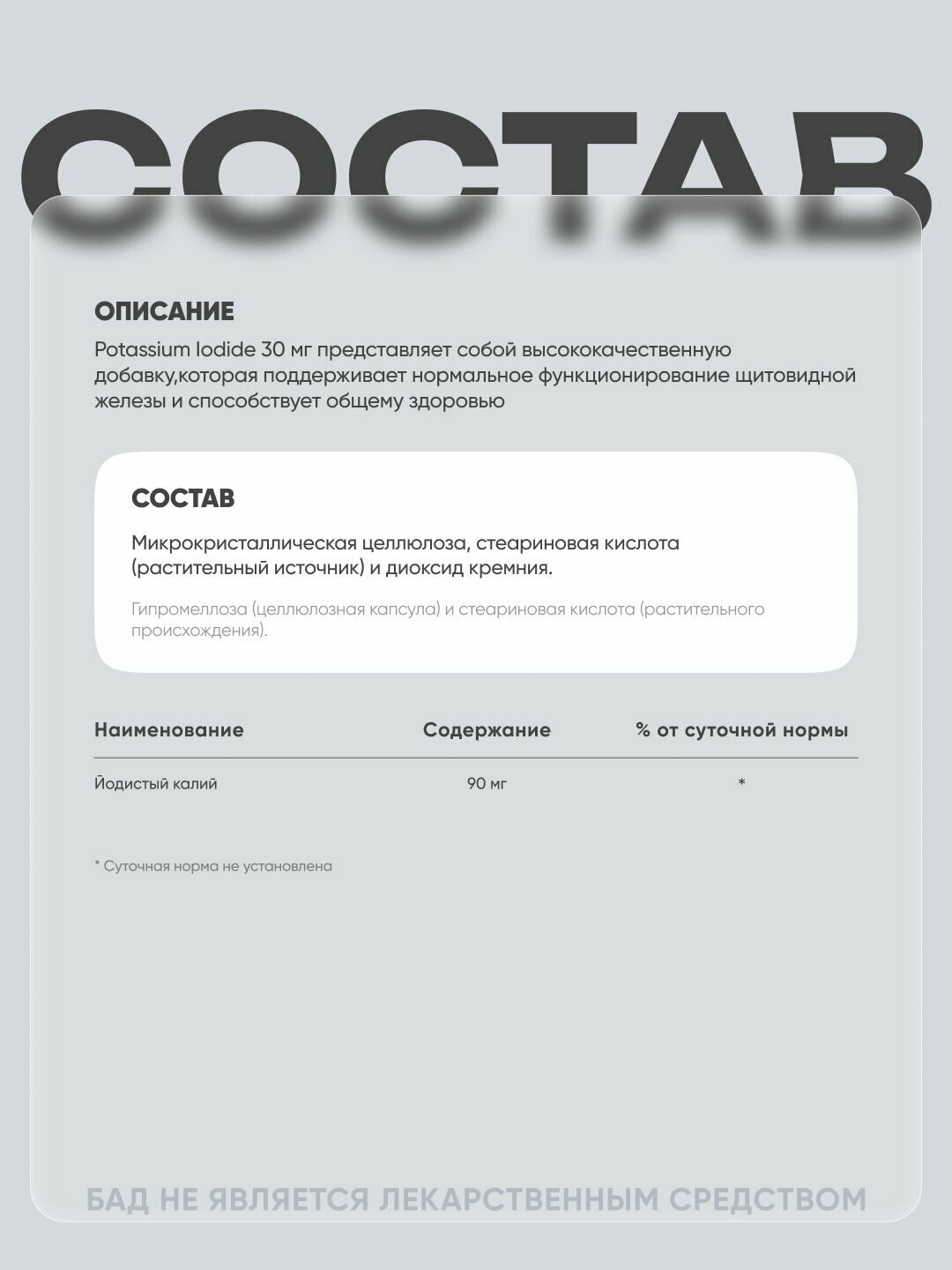 СОСТАВ

ОПИСАНИЕ

Potassium Iodide 30 мг представляет собой высококачественную добавку,которая поддерживает нормальное функционирование щитовидной железы и способствует общему здоровью

СОСТАВ

Микрокристаллическая целлюлоза, стеариновая кислота (растительный источник) и диоксид кремния.

Гипромеллоза (целлюлозная капсула) и стеариновая кислота (растительного происхождения).

| Наименование | Содержание | % от суточной нормы |
|---|---|---|
| Йодистый калий | 90 мг | * |

* Суточная норма не установлена

БАД НЕ ЯВЛЯЕТСЯ ЛЕКАРСТВЕННЫМ СРЕДСТВОМ